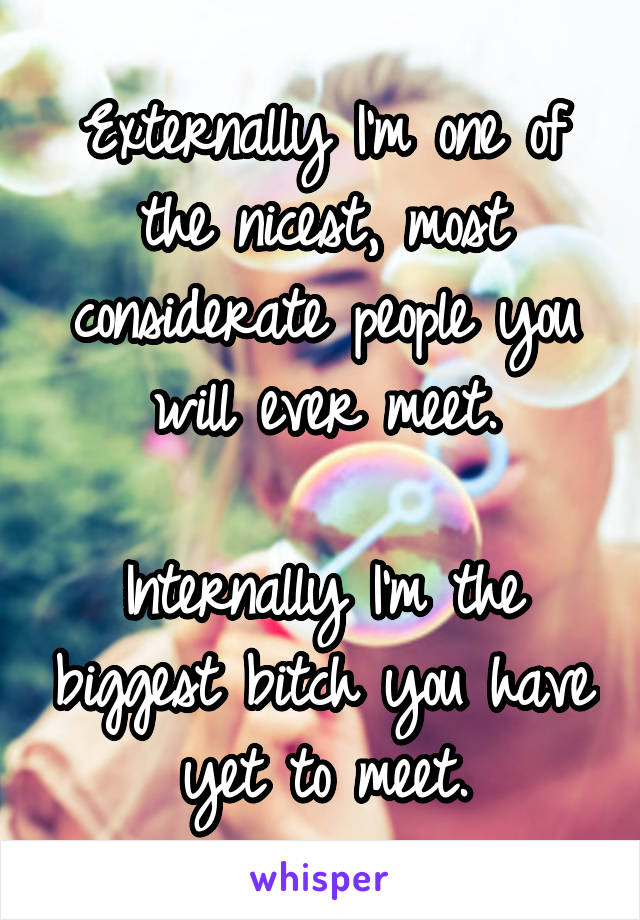 Externally I'm one of the nicest, most considerate people you will ever meet.

Internally I'm the biggest bitch you have yet to meet.

whisper